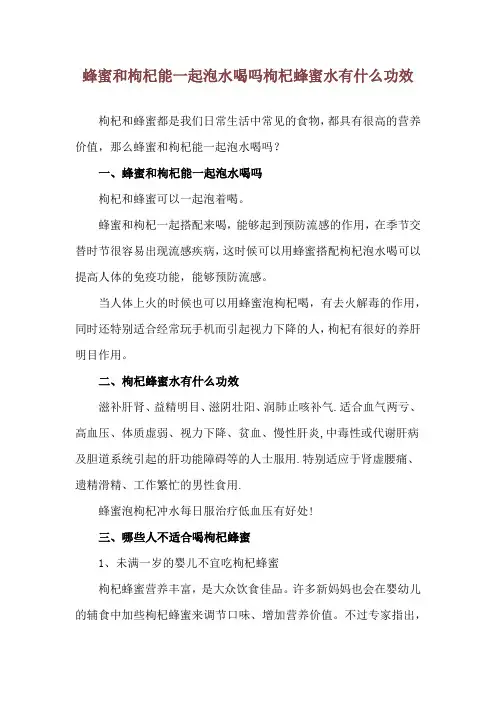 蜂蜜和枸杞能一起泡水喝吗枸杞蜂蜜水有什么功效

枸杞和蜂蜜都是我们日常生活中常见的食物，都具有很高的营养价值，那么蜂蜜和枸杞能一起泡水喝吗？

一、蜂蜜和枸杞能一起泡水喝吗

枸杞和蜂蜜可以一起泡着喝。

蜂蜜和枸杞一起搭配来喝，能够起到预防流感的作用，在季节交替时节很容易出现流感疾病，这时候可以用蜂蜜搭配枸杞泡水喝可以提高人体的免疫功能，能够预防流感。

当人体上火的时候也可以用蜂蜜泡枸杞喝，有去火解毒的作用，同时还特别适合经常玩手机而引起视力下降的人，枸杞有很好的养肝明目作用。

二、枸杞蜂蜜水有什么功效

滋补肝肾、益精明目、滋阴壮阳、润肺止咳补气.适合血气两亏、高血压、体质虚弱、视力下降、贫血、慢性肝炎,中毒性或代谢肝病及胆道系统引起的肝功能障碍等的人士服用.特别适应于肾虚腰痛、遗精滑精、工作繁忙的男性食用.

蜂蜜泡枸杞冲水每日服治疗低血压有好处!

三、哪些人不适合喝枸杞蜂蜜

1、未满一岁的婴儿不宜吃枸杞蜂蜜

枸杞蜂蜜营养丰富，是大众饮食佳品。许多新妈妈也会在婴幼儿的辅食中加些枸杞蜂蜜来调节口味、增加营养价值。不过专家指出，